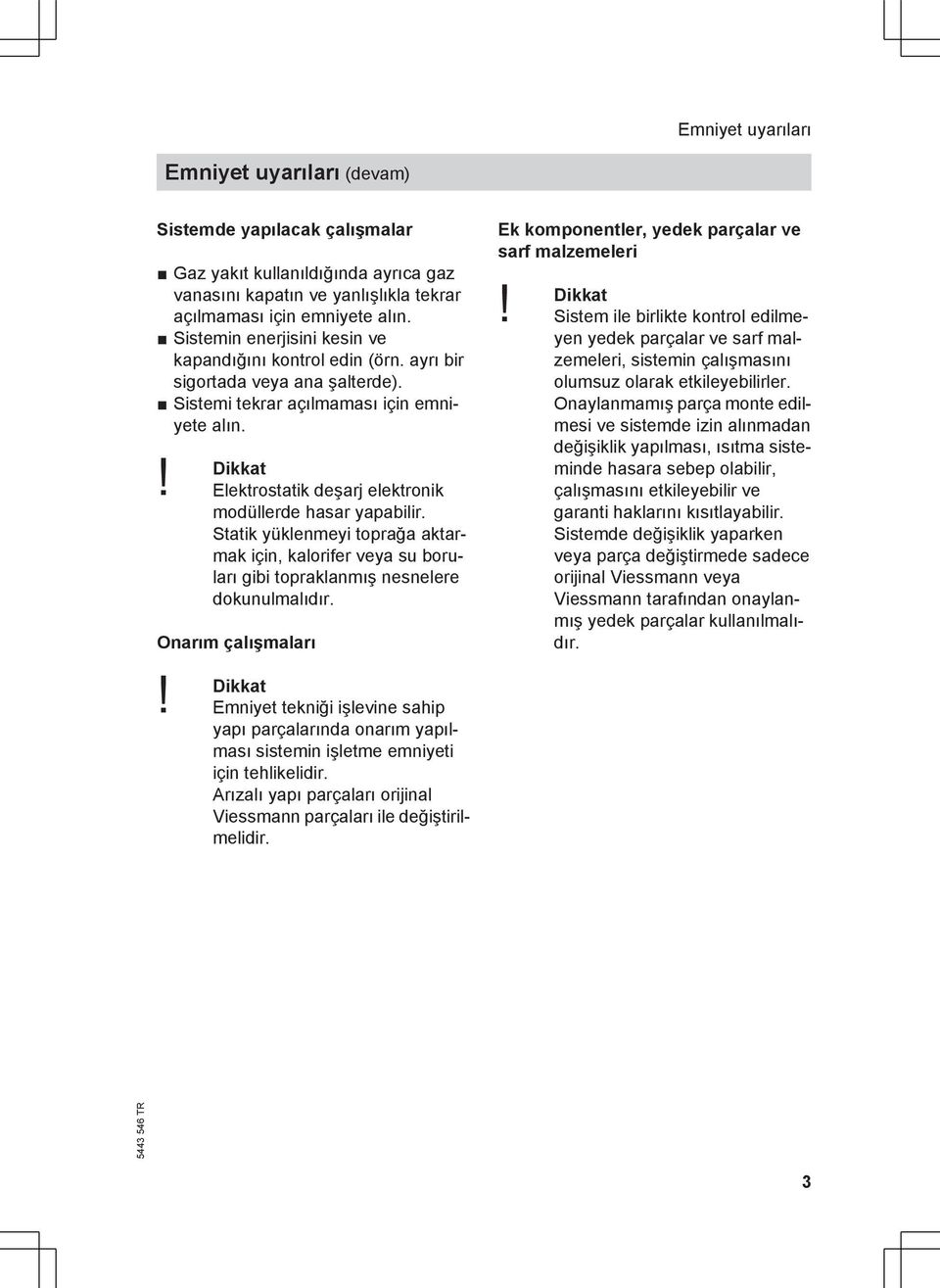 Emniyet uyarıları

Emniyet uyarıları (devam)

Sistemde yapılacak çalışmalar

■ Gaz yakıt kullanıldığında ayrıca gaz vanasını kapatın ve yanlışlıkla tekrar açılmaması için emniyete alın.
■ Sistemin enerjisini kesin ve kapandığını kontrol edin (örn. ayrı bir sigortada veya ana şalterde).
■ Sistemi tekrar açılmaması için emniyete alın.

!
Dikkat
Elektrostatik deşarj elektronik modüllerde hasar yapabilir.
Statik yüklenmeyi toprağa aktarmak için, kalorifer veya su boruları gibi topraklanmış nesnelere dokunulmalıdır.

Onarım çalışmaları

!
Dikkat
Emniyet tekniği işlevine sahip yapı parçalarında onarım yapılması sistemin işletme emniyeti için tehlikelidir.
Arızalı yapı parçaları orijinal Viessmann parçaları ile değiştirilmelidir.

Ek komponentler, yedek parçalar ve sarf malzemeleri

!
Dikkat
Sistem ile birlikte kontrol edilmeyen yedek parçalar ve sarf malzemeleri, sistemin çalışmasını olumsuz olarak etkileyebilirler.
Onaylanmamış parça monte edilmesi ve sistemde izin alınmadan değişiklik yapılması, ısıtma sisteminde hasara sebep olabilir, çalışmasını etkileyebilir ve garanti haklarını kısıtlayabilir.
Sistemde değişiklik yaparken veya parça değiştirmede sadece orijinal Viessmann veya Viessmann tarafından onaylanmış yedek parçalar kullanılmalıdır.

5443 546 TR

3